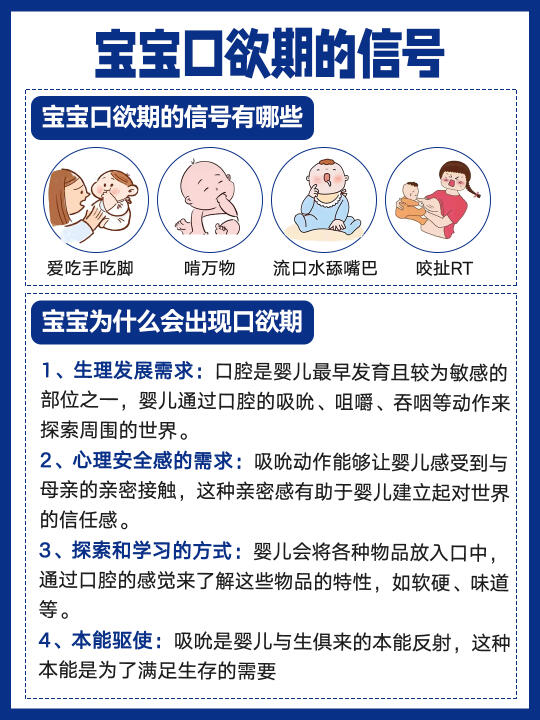 宝宝口欲期的信号

宝宝口欲期的信号有哪些

爱吃手吃脚

啃万物

流口水舔嘴巴

咬扯RT

宝宝为什么会出现口欲期

1、生理发展需求：口腔是婴儿最早发育且较为敏感的部位之一，婴儿通过口腔的吸吮、咀嚼、吞咽等动作来探索周围的世界。

2、心理安全感的需求：吸吮动作能够让婴儿感受到与母亲的亲密接触，这种亲密感有助于婴儿建立起对世界的信任感。

3、探索和学习的方式：婴儿会将各种物品放入口中，通过口腔的感觉来了解这些物品的特性，如软硬、味道等。

4、本能驱使：吸吮是婴儿与生俱来的本能反射，这种本能是为了满足生存的需要